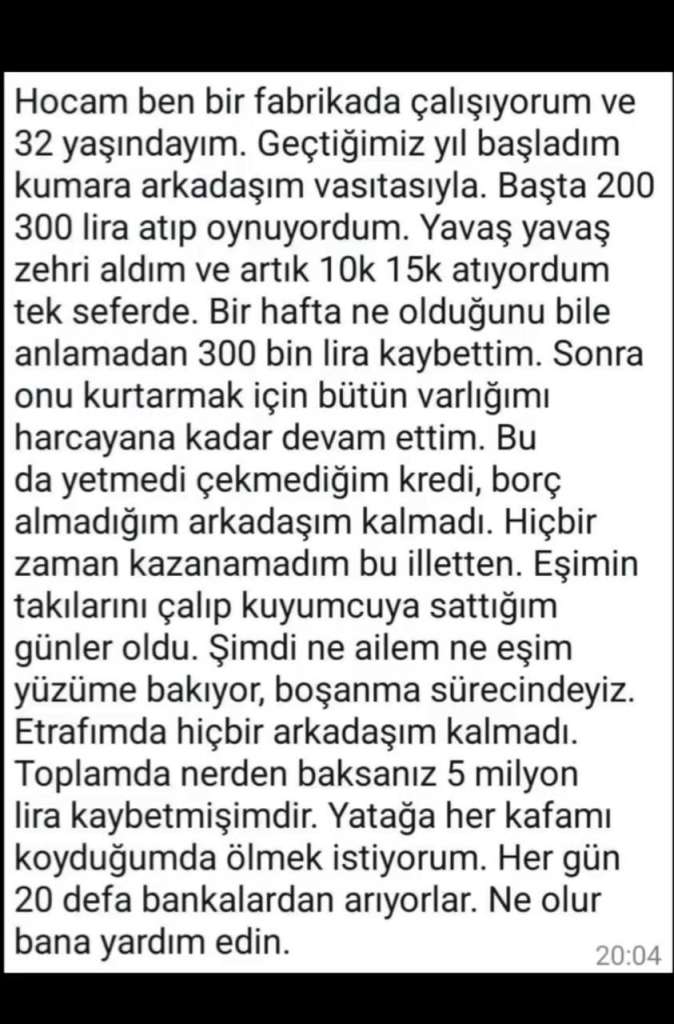 Hocam ben bir fabrikada çalışıyorum ve 32 yaşındayım. Geçtiğimiz yıl başladım kumara arkadaşım vasıtasıyla. Başta 200 300 lira atıp oynuyordum. Yavaş yavaş zehri aldım ve artık 10k 15k atıyordum tek seferde. Bir hafta ne olduğunu bile anlamadan 300 bin lira kaybettim. Sonra onu kurtarmak için bütün varlığımı harcayana kadar devam ettim. Bu da yetmedi çekmediğim kredi, borç almadığım arkadaşım kalmadı. Hiçbir zaman kazanamadım bu illetten. Eşimin takılarını çalıp kuyumcuya sattığım günler oldu. Şimdi ne ailem ne eşim yüzüme bakıyor, boşanma sürecindeyiz. Etrafımda hiçbir arkadaşım kalmadı. Toplamda nerden baksanız 5 milyon lira kaybetmişimdir. Yatağa her kafamı koyduğumda ölmek istiyorum. Her gün 20 defa bankalardan arıyorlar. Ne olur bana yardım edin.
20:04